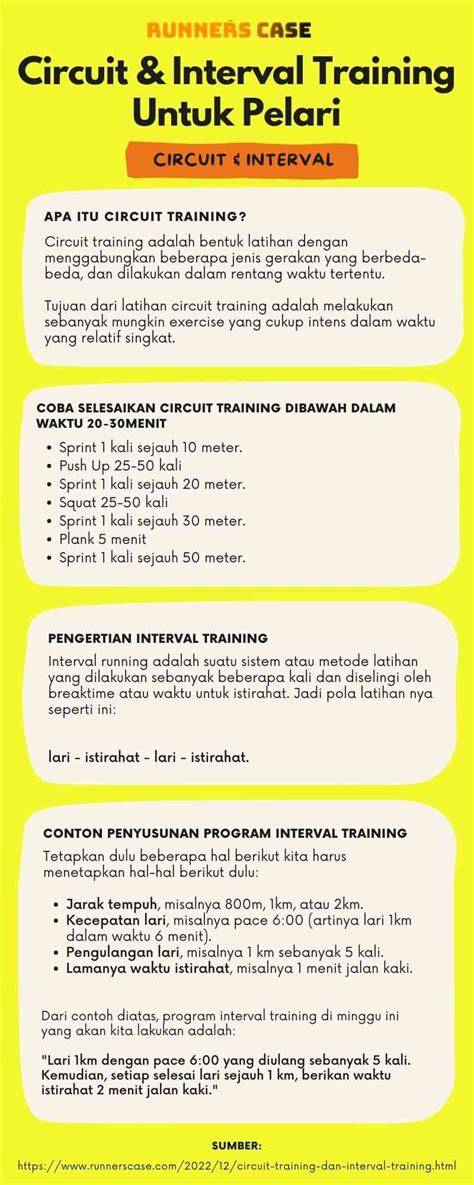 RUNNERS CASE

Circuit & Interval Training Untuk Pelari

CIRCUIT & INTERVAL

APA ITU CIRCUIT TRAINING?

Circuit training adalah bentuk latihan dengan menggabungkan beberapa jenis gerakan yang berbeda-beda, dan dilakukan dalam rentang waktu tertentu.

Tujuan dari latihan circuit training adalah melakukan sebanyak mungkin exercise yang cukup intens dalam waktu yang relatif singkat.

COBA SELESAIKAN CIRCUIT TRAINING DIBAWAH DALAM WAKTU 20-30MENIT

- Sprint 1 kali sejauh 10 meter.
- Push Up 25-50 kali
- Sprint 1 kali sejauh 20 meter.
- Squat 25-50 kali
- Sprint 1 kali sejauh 30 meter.
- Plank 5 menit
- Sprint 1 kali sejauh 50 meter.

PENGERTIAN INTERVAL TRAINING

Interval running adalah suatu sistem atau metode latihan yang dilakukan sebanyak beberapa kali dan diselingi oleh breaktime atau waktu untuk istirahat. Jadi pola latihan nya seperti ini:

lari - istirahat - lari - istirahat.

CONTON PENYUSUNAN PROGRAM INTERVAL TRAINING

Tetapkan dulu beberapa hal berikut kita harus menetapkan hal-hal berikut dulu:

- Jarak tempuh, misalnya 800m, 1km, atau 2km.
- Kecepatan lari, misalnya pace 6:00 (artinya lari 1km dalam waktu 6 menit).
- Pengulangan lari, misalnya 1 km sebanyak 5 kali.
- Lamanya waktu istirahat, misalnya 1 menit jalan kaki.

Dari contoh diatas, program interval training di minggu ini yang akan kita lakukan adalah:

"Lari 1km dengan pace 6:00 yang diulang sebanyak 5 kali. Kemudian, setiap selesai lari sejauh 1 km, berikan waktu istirahat 2 menit jalan kaki."

SUMBER:
https://www.runnerscase.com/2022/12/circuit-training-dan-interval-training.html